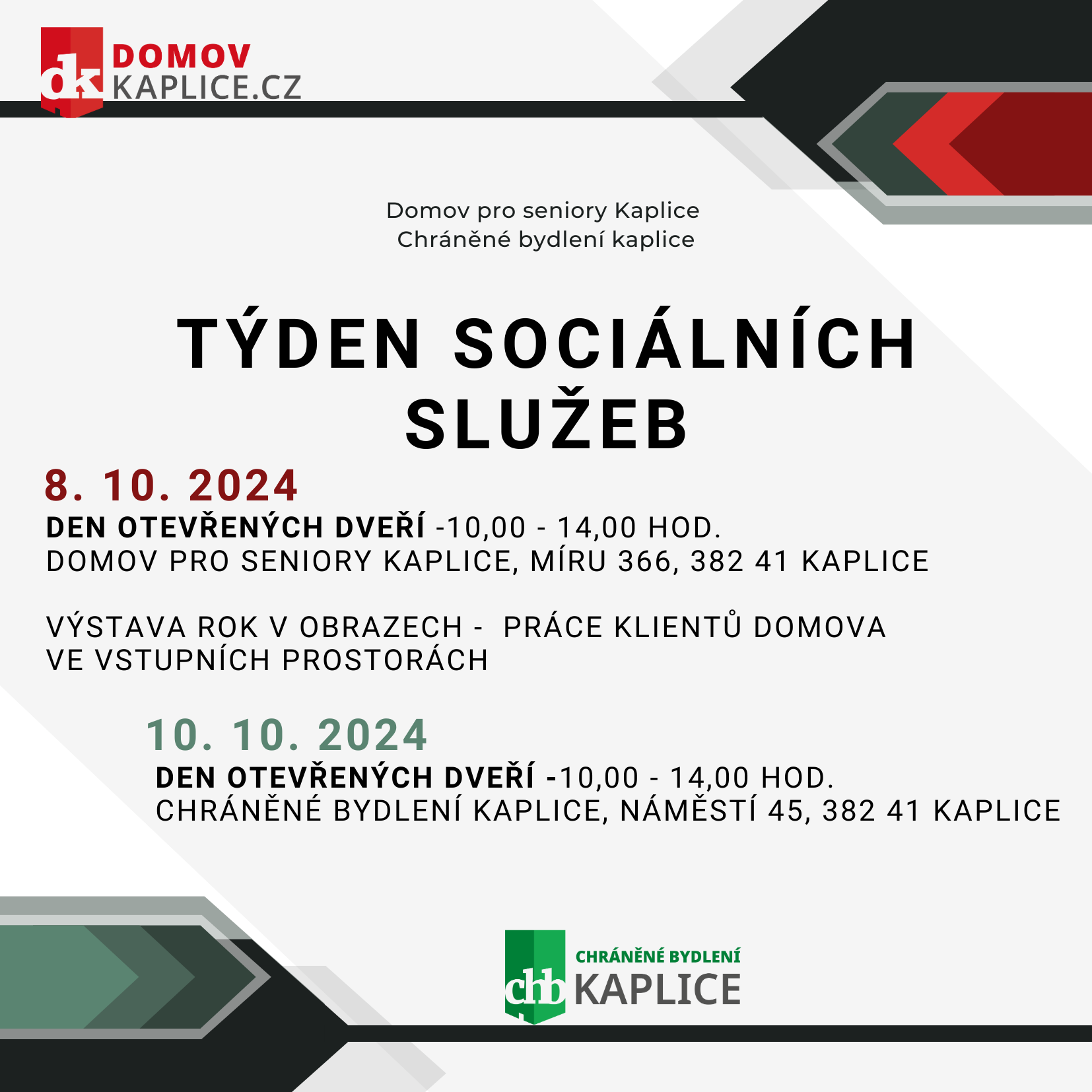 dk DOMOV KAPLICE.CZ

Domov pro seniory Kaplice
Chráněné bydlení kaplice

TÝDEN SOCIÁLNÍCH SLUŽEB

8. 10. 2024

DEN OTEVŘENÝCH DVEŘÍ -10,00 - 14,00 HOD.
DOMOV PRO SENIORY KAPLICE, MÍRU 366, 382 41 KAPLICE

VÝSTAVA ROK V OBRAZECH - PRÁCE KLIENTŮ DOMOVA VE VSTUPNÍCH PROSTORÁCH

10. 10. 2024

DEN OTEVŘENÝCH DVEŘÍ -10,00 - 14,00 HOD.
CHRÁNĚNÉ BYDLENÍ KAPLICE, NÁMĚSTÍ 45, 382 41 KAPLICE

chb CHRÁNĚNÉ BYDLENÍ KAPLICE